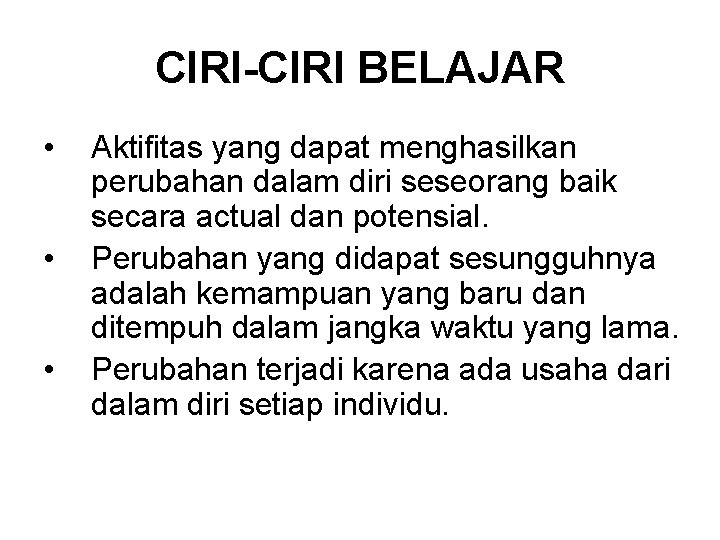 CIRI-CIRI BELAJAR

• Aktifitas yang dapat menghasilkan perubahan dalam diri seseorang baik secara actual dan potensial.
• Perubahan yang didapat sesungguhnya adalah kemampuan yang baru dan ditempuh dalam jangka waktu yang lama.
• Perubahan terjadi karena ada usaha dari dalam diri setiap individu.